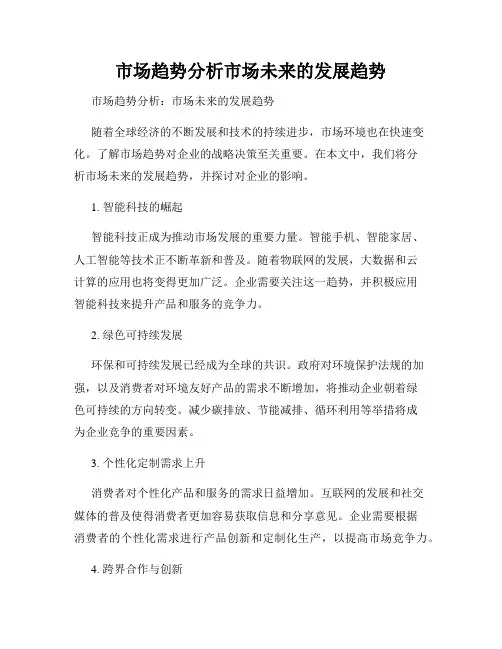 市场趋势分析市场未来的发展趋势

市场趋势分析：市场未来的发展趋势

随着全球经济的不断发展和技术的持续进步，市场环境也在快速变化。了解市场趋势对企业的战略决策至关重要。在本文中，我们将分析市场未来的发展趋势，并探讨对企业的影响。

1. 智能科技的崛起

智能科技正成为推动市场发展的重要力量。智能手机、智能家居、人工智能等技术正不断革新和普及。随着物联网的发展，大数据和云计算的应用也将变得更加广泛。企业需要关注这一趋势，并积极应用智能科技来提升产品和服务的竞争力。

2. 绿色可持续发展

环保和可持续发展已经成为全球的共识。政府对环境保护法规的加强，以及消费者对环境友好产品的需求不断增加，将推动企业朝着绿色可持续的方向转变。减少碳排放、节能减排、循环利用等举措将成为企业竞争的重要因素。

3. 个性化定制需求上升

消费者对个性化产品和服务的需求日益增加。互联网的发展和社交媒体的普及使得消费者更加容易获取信息和分享意见。企业需要根据消费者的个性化需求进行产品创新和定制化生产，以提高市场竞争力。

4. 跨界合作与创新